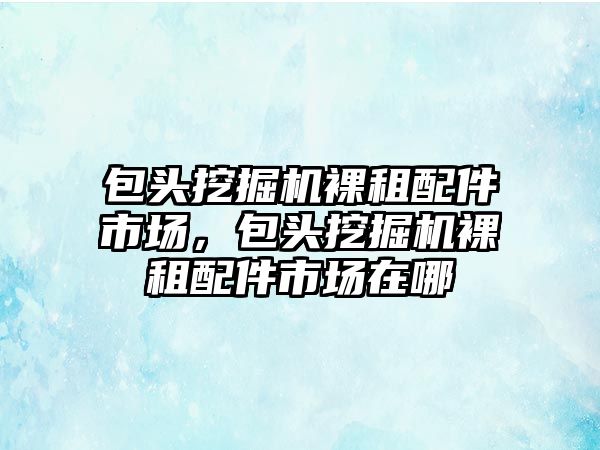 包头挖掘机裸租配件市场，包头挖掘机裸租配件市场在哪